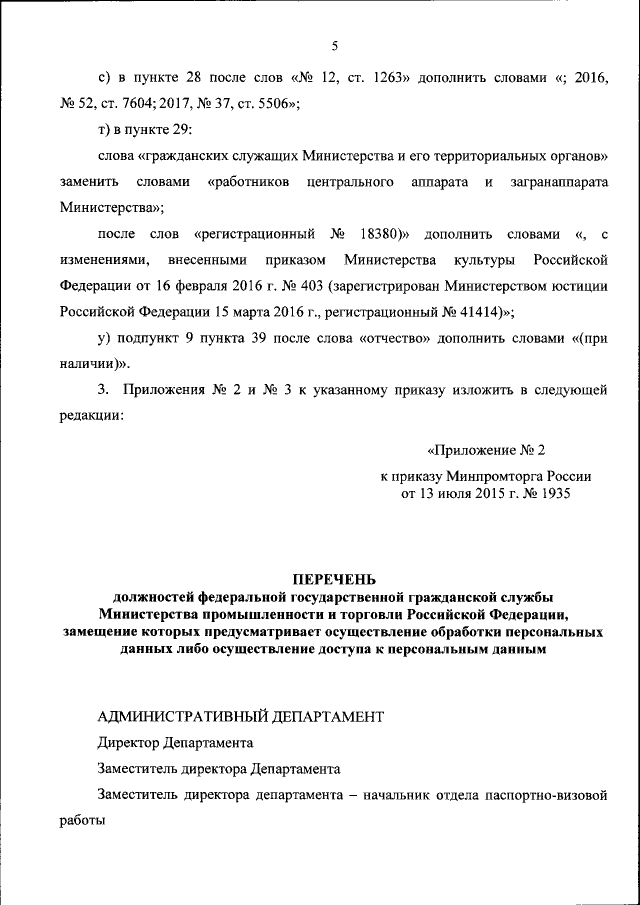 5

с) в пункте 28 после слов «№ 12, ст. 1263» дополнить словами «; 2016, № 52, ст. 7604; 2017, № 37, ст. 5506»;

т) в пункте 29:

слова «гражданских служащих Министерства и его территориальных органов» заменить словами «работников центрального аппарата и загранаппарата Министерства»;

после слов «регистрационный № 18380)» дополнить словами «, с изменениями, внесенными приказом Министерства культуры Российской Федерации от 16 февраля 2016 г. № 403 (зарегистрирован Министерством юстиции Российской Федерации 15 марта 2016 г., регистрационный № 41414)»;

у) подпункт 9 пункта 39 после слова «отчество» дополнить словами «(при наличии)».

3. Приложения № 2 и № 3 к указанному приказу изложить в следующей редакции:

«Приложение № 2
к приказу Минпромторга России
от 13 июля 2015 г. № 1935

ПЕРЕЧЕНЬ
должностей федеральной государственной гражданской службы Министерства промышленности и торговли Российской Федерации, замещение которых предусматривает осуществление обработки персональных данных либо осуществление доступа к персональным данным

АДМИНИСТРАТИВНЫЙ ДЕПАРТАМЕНТ

Директор Департамента

Заместитель директора Департамента

Заместитель директора департамента – начальник отдела паспортно-визовой работы